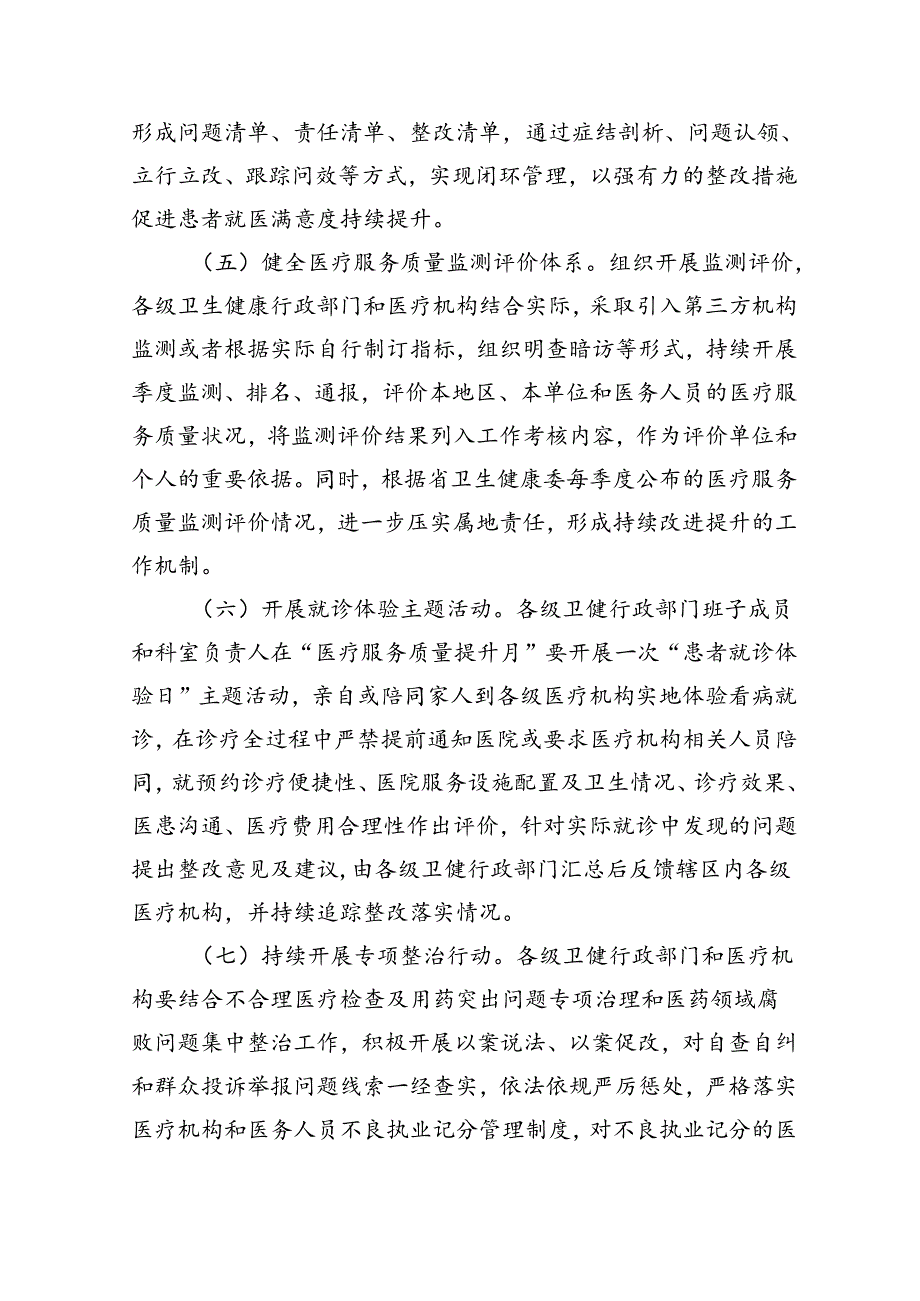 形成问题清单、责任清单、整改清单，通过症结剖析、问题认领、立行立改、跟踪问效等方式，实现闭环管理，以强有力的整改措施促进患者就医满意度持续提升。

（五）健全医疗服务质量监测评价体系。组织开展监测评价，各级卫生健康行政部门和医疗机构结合实际，采取引入第三方机构监测或者根据实际自行制订指标，组织明查暗访等形式，持续开展季度监测、排名、通报，评价本地区、本单位和医务人员的医疗服务质量状况，将监测评价结果列入工作考核内容，作为评价单位和个人的重要依据。同时，根据省卫生健康委每季度公布的医疗服务质量监测评价情况，进一步压实属地责任，形成持续改进提升的工作机制。

（六）开展就诊体验主题活动。各级卫健行政部门班子成员和科室负责人在“医疗服务质量提升月”要开展一次“患者就诊体验日”主题活动，亲自或陪同家人到各级医疗机构实地体验看病就诊，在诊疗全过程中严禁提前通知医院或要求医疗机构相关人员陪同，就预约诊疗便捷性、医院服务设施配置及卫生情况、诊疗效果、医患沟通、医疗费用合理性作出评价，针对实际就诊中发现的问题提出整改意见及建议，由各级卫健行政部门汇总后反馈辖区内各级医疗机构，并持续追踪整改落实情况。

（七）持续开展专项整治行动。各级卫健行政部门和医疗机构要结合不合理医疗检查及用药突出问题专项治理和医药领域腐败问题集中整治工作，积极开展以案说法、以案促改，对自查自纠和群众投诉举报问题线索一经查实，依法依规严厉惩处，严格落实医疗机构和医务人员不良执业记分管理制度，对不良执业记分的医